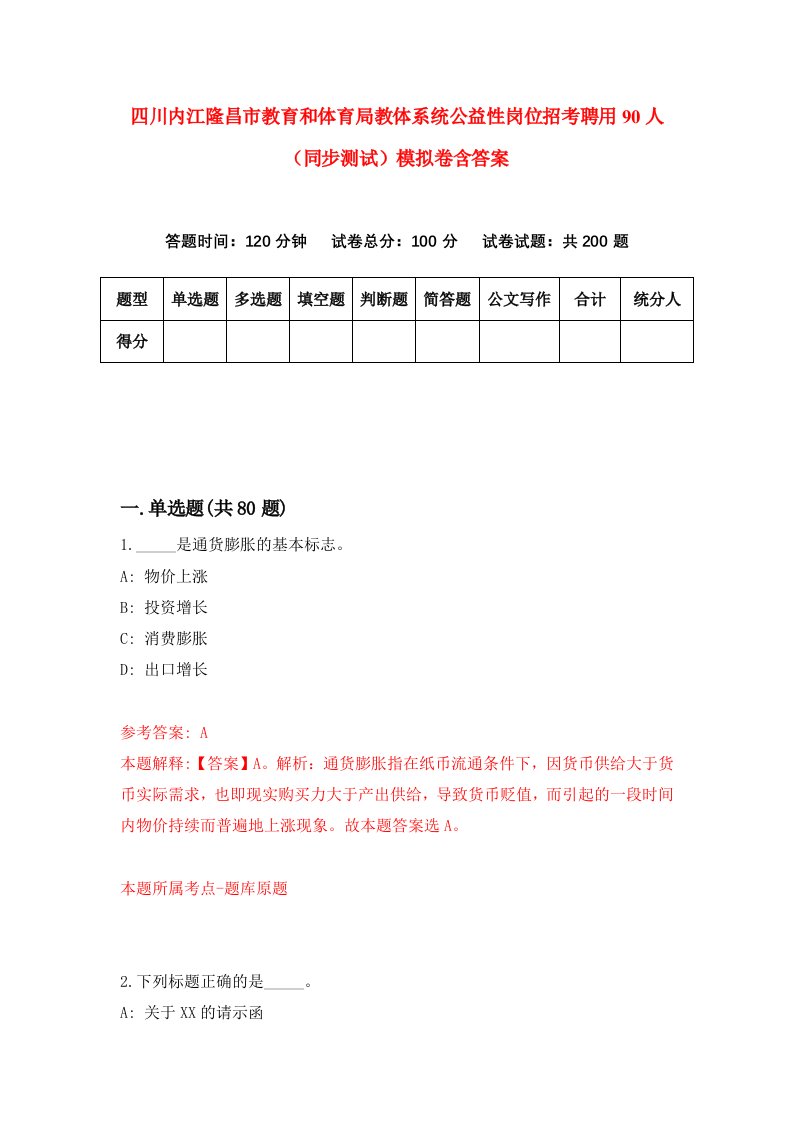 四川内江隆昌市教育和体育局教体系统公益性岗位招考聘用90人（同步测试）模拟卷含答案

答题时间：120分钟　试卷总分：100分　试卷试题：共200题

| 题型 | 单选题 | 多选题 | 填空题 | 判断题 | 简答题 | 公文写作 | 合计 | 统分人 |
|---|---|---|---|---|---|---|---|---|
| 得分 | | | | | | | | |

一.单选题(共80题)

1._____是通货膨胀的基本标志。
A: 物价上涨
B: 投资增长
C: 消费膨胀
D: 出口增长

参考答案: A
本题解释:【答案】A。解析：通货膨胀指在纸币流通条件下，因货币供给大于货币实际需求，也即现实购买力大于产出供给，导致货币贬值，而引起的一段时间内物价持续而普遍地上涨现象。故本题答案选A。

本题所属考点-题库原题

2.下列标题正确的是_____。
A: 关于XX的请示函